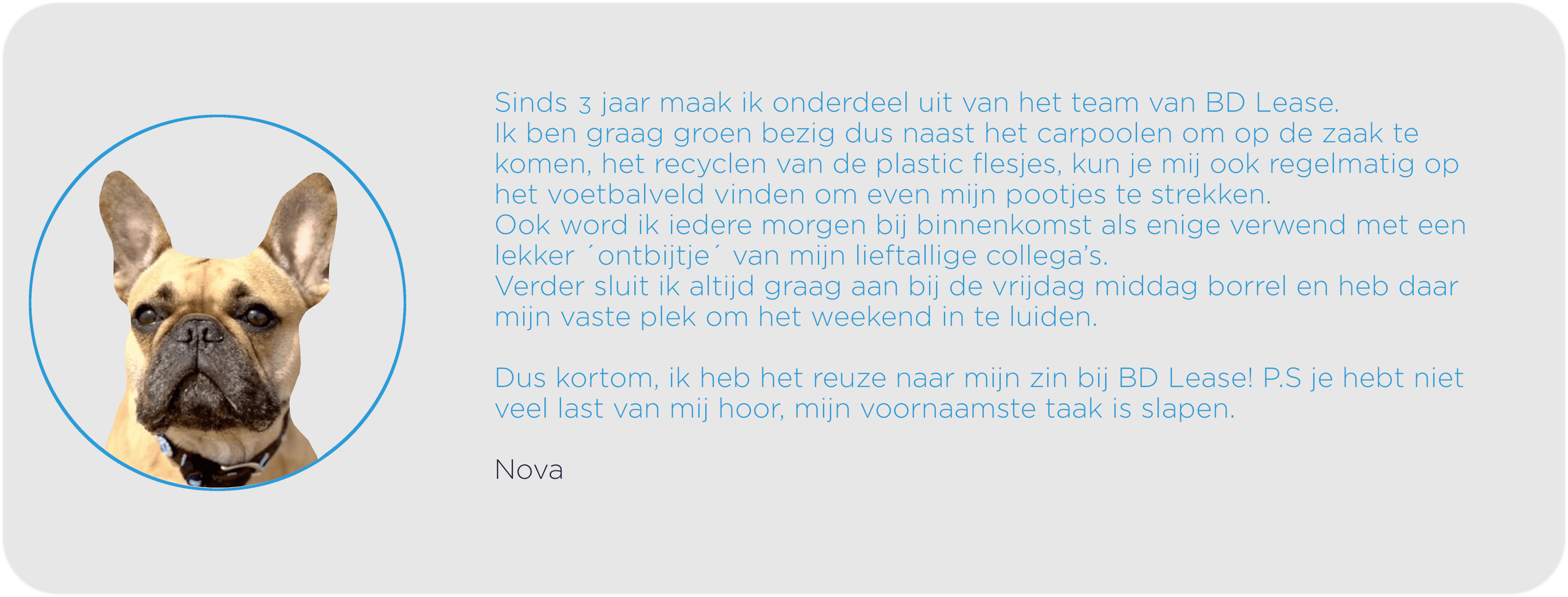 Sinds 3 jaar maak ik onderdeel uit van het team van BD Lease.
Ik ben graag groen bezig dus naast het carpoolen om op de zaak te komen, het recyclen van de plastic flesjes, kun je mij ook regelmatig op het voetbalveld vinden om even mijn pootjes te strekken.
Ook word ik iedere morgen bij binnenkomst als enige verwend met een lekker ´ontbijtje´ van mijn lieftallige collega's.
Verder sluit ik altijd graag aan bij de vrijdag middag borrel en heb daar mijn vaste plek om het weekend in te luiden.

Dus kortom, ik heb het reuze naar mijn zin bij BD Lease! P.S je hebt niet veel last van mij hoor, mijn voornaamste taak is slapen.

Nova